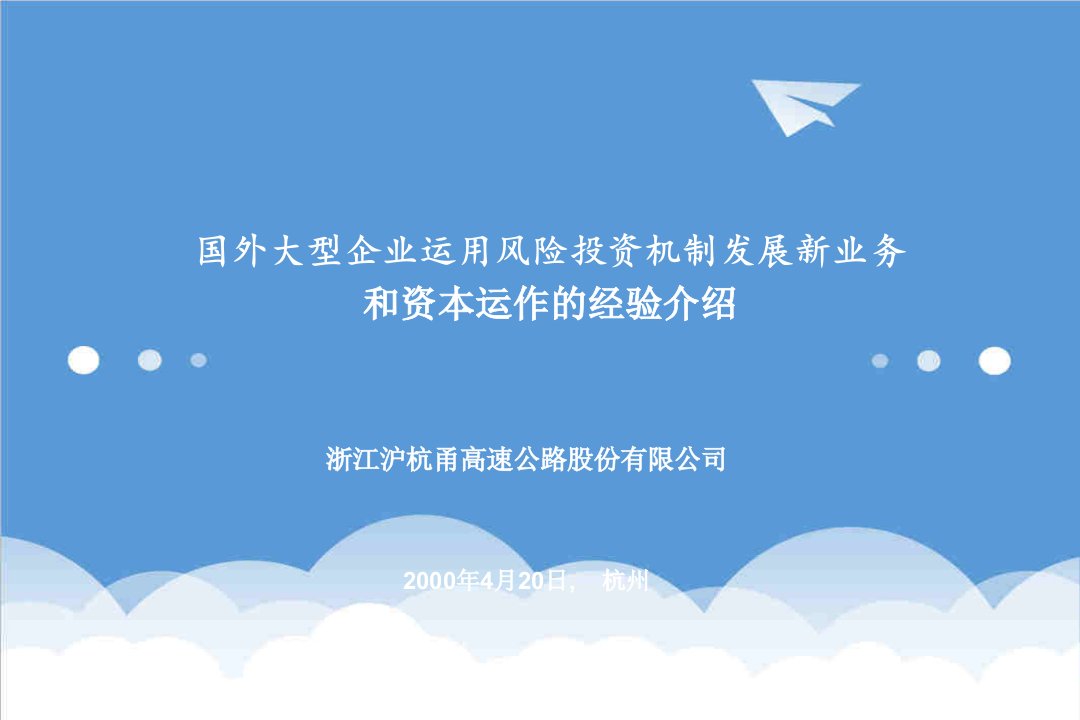 国外大型企业运用风险投资机制发展新业务
和资本运作的经验介绍

浙江沪杭甬高速公路股份有限公司

2000年4月20日， 杭州